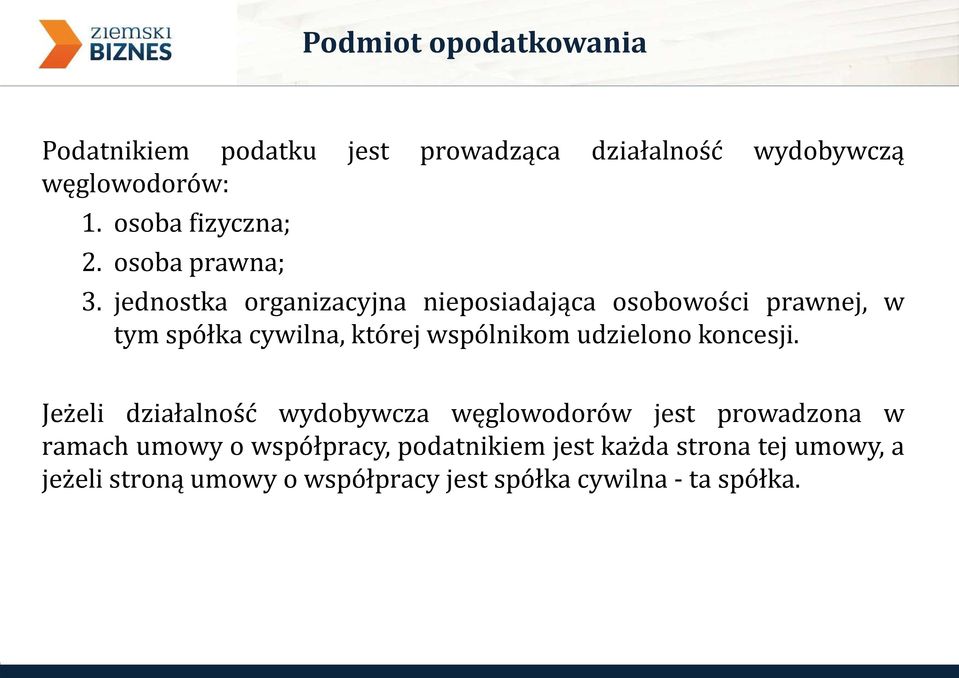 ZIEMSKI
BIZNES

Podmiot opodatkowania

Podatnikiem podatku jest prowadząca działalność wydobywczą węglowodorów:

1. osoba fizyczna;
2. osoba prawna;
3. jednostka organizacyjna nieposiadająca osobowości prawnej, w tym spółka cywilna, której wspólnikom udzielono koncesji.

Jeżeli działalność wydobywcza węglowodorów jest prowadzona w ramach umowy o współpracy, podatnikiem jest każda strona tej umowy, a jeżeli stroną umowy o współpracy jest spółka cywilna - ta spółka.